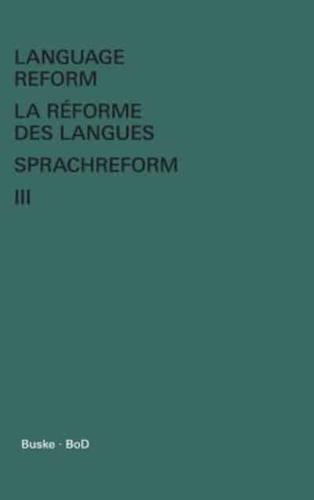 LANGUAGE REFORM

LA RÉFORME DES LANGUES

SPRACHREFORM

III

Buske · BoD